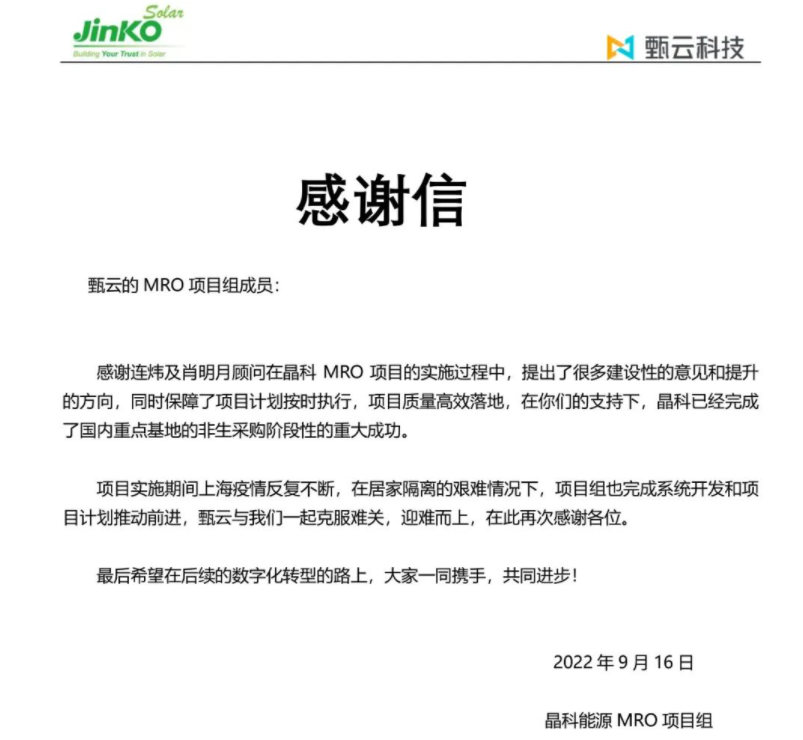 JinKO Solar
Building Your Trust in Solar

甄云科技

感谢信

甄云的 MRO 项目组成员：

感谢连炜及肖明月顾问在晶科 MRO 项目的实施过程中，提出了很多建设性的意见和提升的方向，同时保障了项目计划按时执行，项目质量高效落地，在你们的支持下，晶科已经完成了国内重点基地的非生采购阶段性的重大成功。

项目实施期间上海疫情反复不断，在居家隔离的艰难情况下，项目组也完成系统开发和项目计划推动前进，甄云与我们一起克服难关，迎难而上，在此再次感谢各位。

最后希望在后续的数字化转型的路上，大家一同携手，共同进步！

2022 年 9 月 16 日

晶科能源 MRO 项目组